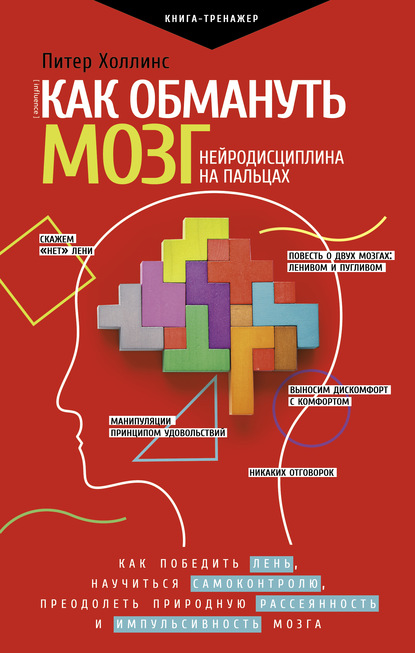 КНИГА-ТРЕНАЖЕР

Питер Холлинс

[ influence ]

КАК ОБМАНУТЬ МОЗГ

НЕЙРОДИСЦИПЛИНА НА ПАЛЬЦАХ

СКАЖЕМ «НЕТ» ЛЕНИ

ПОВЕСТЬ О ДВУХ МОЗГАХ: ЛЕНИВОМ И ПУГЛИВОМ

ВЫНОСИМ ДИСКОМФОРТ С КОМФОРТОМ

МАНИПУЛЯЦИИ ПРИНЦИПОМ УДОВОЛЬСТВИЙ

НИКАКИХ ОТГОВОРОК

КАК ПОБЕДИТЬ ЛЕНЬ, НАУЧИТЬСЯ САМОКОНТРОЛЮ, ПРЕОДОЛЕТЬ ПРИРОДНУЮ РАССЕЯННОСТЬ И ИМПУЛЬСИВНОСТЬ МОЗГА